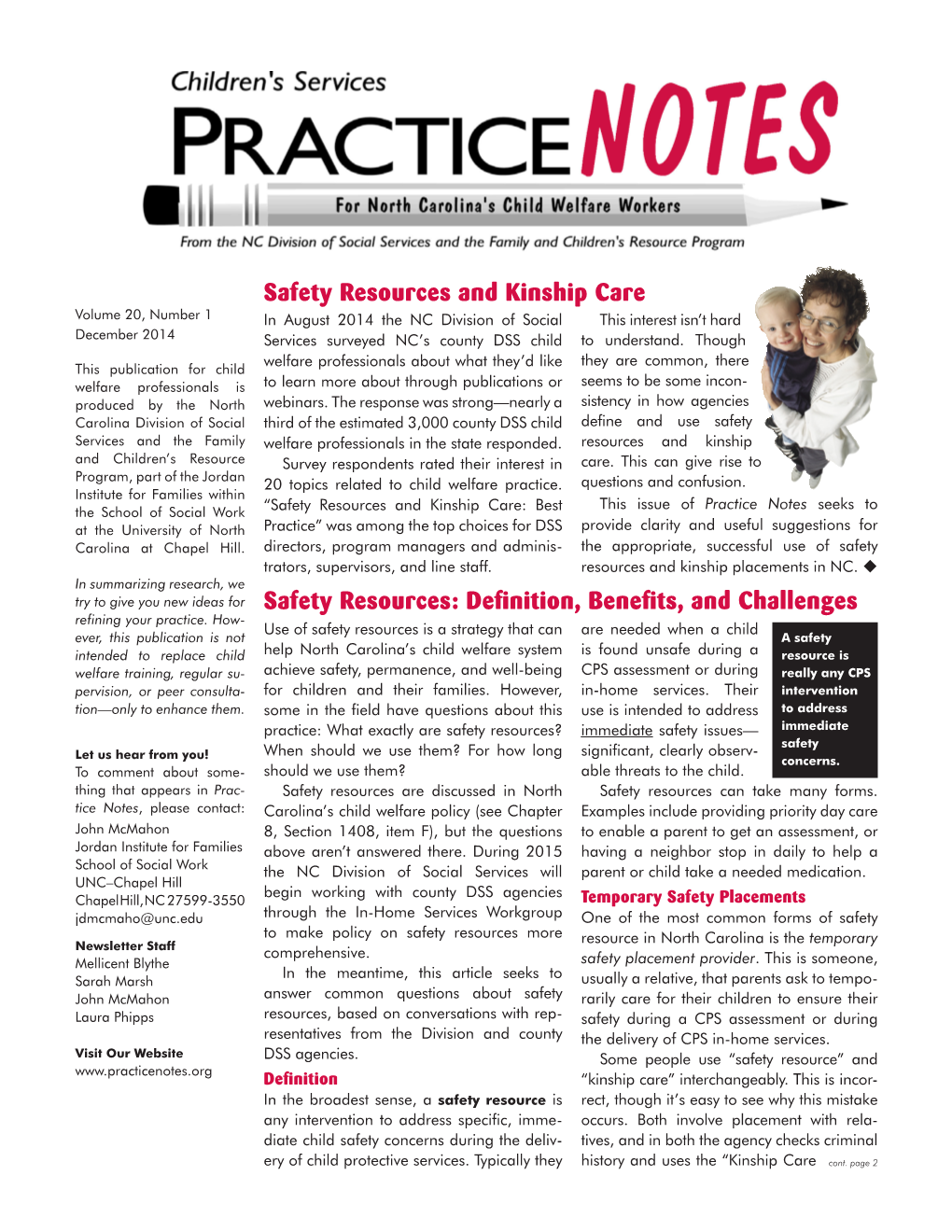 Children's Services

PRACTICE NOTES

For North Carolina's Child Welfare Workers

From the NC Division of Social Services and the Family and Children's Resource Program

Volume 20, Number 1
December 2014

This publication for child welfare professionals is produced by the North Carolina Division of Social Services and the Family and Children's Resource Program, part of the Jordan Institute for Families within the School of Social Work at the University of North Carolina at Chapel Hill.

In summarizing research, we try to give you new ideas for refining your practice. However, this publication is not intended to replace child welfare training, regular supervision, or peer consultation—only to enhance them.

Let us hear from you!
To comment about something that appears in Practice Notes, please contact:
John McMahon
Jordan Institute for Families
School of Social Work
UNC–Chapel Hill
Chapel Hill, NC 27599-3550
jdmcmaho@unc.edu

Newsletter Staff
Mellicent Blythe
Sarah Marsh
John McMahon
Laura Phipps

Visit Our Website
www.practicenotes.org

Safety Resources and Kinship Care

In August 2014 the NC Division of Social Services surveyed NC's county DSS child welfare professionals about what they'd like to learn more about through publications or webinars. The response was strong—nearly a third of the estimated 3,000 county DSS child welfare professionals in the state responded.

Survey respondents rated their interest in 20 topics related to child welfare practice. "Safety Resources and Kinship Care: Best Practice" was among the top choices for DSS directors, program managers and administrators, supervisors, and line staff.

This interest isn't hard to understand. Though they are common, there seems to be some inconsistency in how agencies define and use safety resources and kinship care. This can give rise to questions and confusion.

This issue of Practice Notes seeks to provide clarity and useful suggestions for the appropriate, successful use of safety resources and kinship placements in NC. ◆

Safety Resources: Definition, Benefits, and Challenges

Use of safety resources is a strategy that can help North Carolina's child welfare system achieve safety, permanence, and well-being for children and their families. However, some in the field have questions about this practice: What exactly are safety resources? When should we use them? For how long should we use them?

Safety resources are discussed in North Carolina's child welfare policy (see Chapter 8, Section 1408, item F), but the questions above aren't answered there. During 2015 the NC Division of Social Services will begin working with county DSS agencies through the In-Home Services Workgroup to make policy on safety resources more comprehensive.

In the meantime, this article seeks to answer common questions about safety resources, based on conversations with representatives from the Division and county DSS agencies.

Definition
In the broadest sense, a safety resource is any intervention to address specific, immediate child safety concerns during the delivery of child protective services. Typically they are needed when a child is found unsafe during a CPS assessment or during in-home services. Their use is intended to address immediate safety issues—significant, clearly observable threats to the child.

A safety resource is really any CPS intervention to address immediate safety concerns.

Safety resources can take many forms. Examples include providing priority day care to enable a parent to get an assessment, or having a neighbor stop in daily to help a parent or child take a needed medication.

Temporary Safety Placements
One of the most common forms of safety resource in North Carolina is the temporary safety placement provider. This is someone, usually a relative, that parents ask to temporarily care for their children to ensure their safety during a CPS assessment or during the delivery of CPS in-home services.

Some people use "safety resource" and "kinship care" interchangeably. This is incorrect, though it's easy to see why this mistake occurs. Both involve placement with relatives, and in both the agency checks criminal history and uses the "Kinship Care cont. page 2